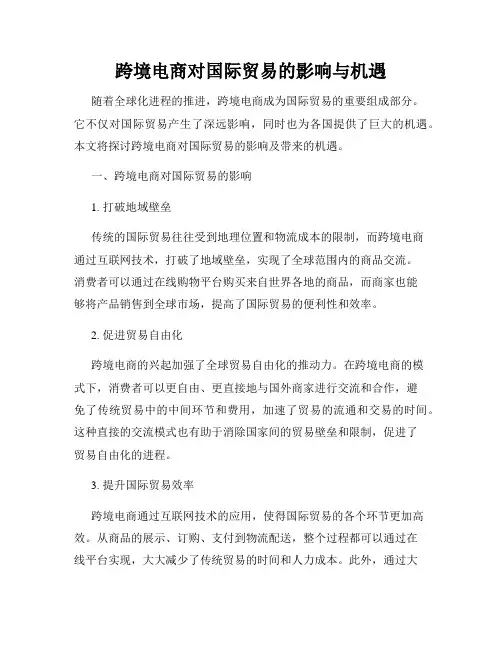 跨境电商对国际贸易的影响与机遇

随着全球化进程的推进，跨境电商成为国际贸易的重要组成部分。它不仅对国际贸易产生了深远影响，同时也为各国提供了巨大的机遇。本文将探讨跨境电商对国际贸易的影响及带来的机遇。

一、跨境电商对国际贸易的影响

1. 打破地域壁垒

传统的国际贸易往往受到地理位置和物流成本的限制，而跨境电商通过互联网技术，打破了地域壁垒，实现了全球范围内的商品交流。消费者可以通过在线购物平台购买来自世界各地的商品，而商家也能够将产品销售到全球市场，提高了国际贸易的便利性和效率。

2. 促进贸易自由化

跨境电商的兴起加强了全球贸易自由化的推动力。在跨境电商的模式下，消费者可以更自由、更直接地与国外商家进行交流和合作，避免了传统贸易中的中间环节和费用，加速了贸易的流通和交易的时间。这种直接的交流模式也有助于消除国家间的贸易壁垒和限制，促进了贸易自由化的进程。

3. 提升国际贸易效率

跨境电商通过互联网技术的应用，使得国际贸易的各个环节更加高效。从商品的展示、订购、支付到物流配送，整个过程都可以通过在线平台实现，大大减少了传统贸易的时间和人力成本。此外，通过大